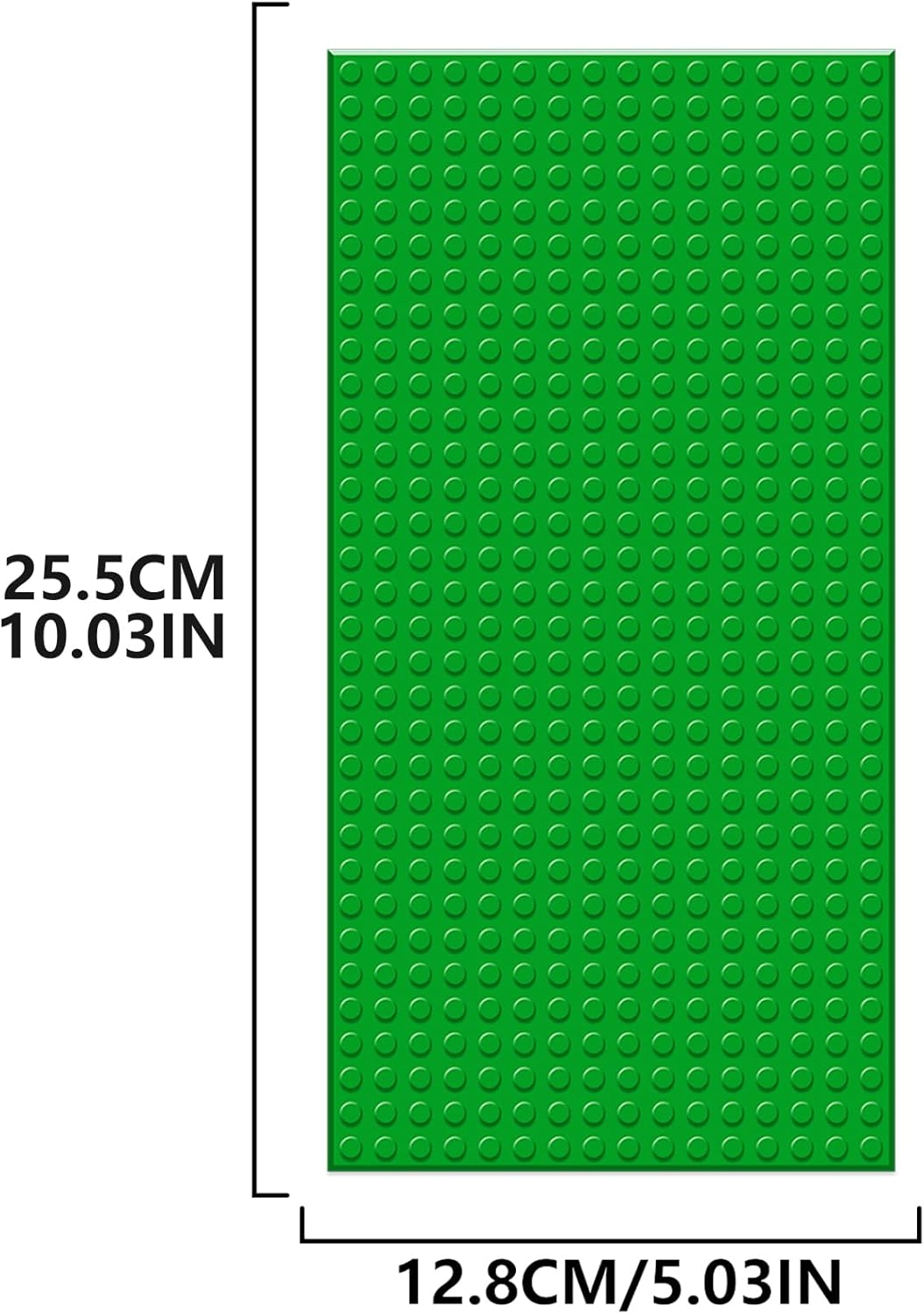 25.5CM
10.03IN

12.8CM/5.03IN